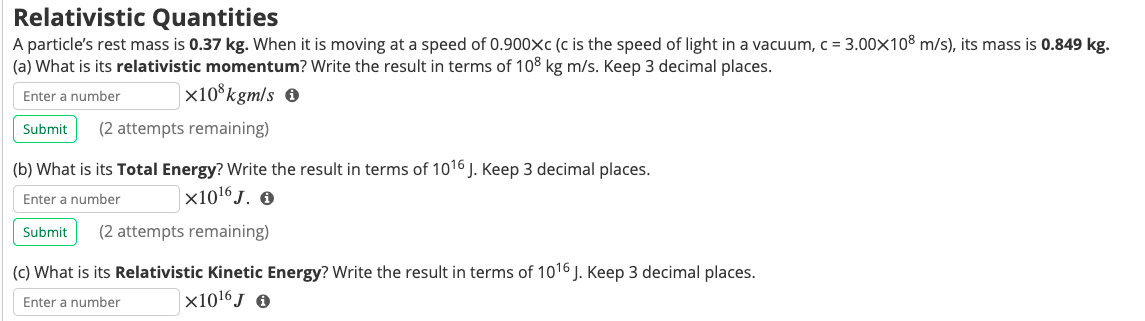 Relativistic Quantities

A particle's rest mass is 0.37 kg. When it is moving at a speed of 0.900×c (c is the speed of light in a vacuum, c = 3.00×$10^8$ m/s), its mass is 0.849 kg.
(a) What is its relativistic momentum? Write the result in terms of $10^8$ kg m/s. Keep 3 decimal places.

Enter a number $\times 10^8 kgm/s$

Submit (2 attempts remaining)

(b) What is its Total Energy? Write the result in terms of $10^{16}$ J. Keep 3 decimal places.

Enter a number $\times 10^{16} J.$

Submit (2 attempts remaining)

(c) What is its Relativistic Kinetic Energy? Write the result in terms of $10^{16}$ J. Keep 3 decimal places.

Enter a number $\times 10^{16} J$